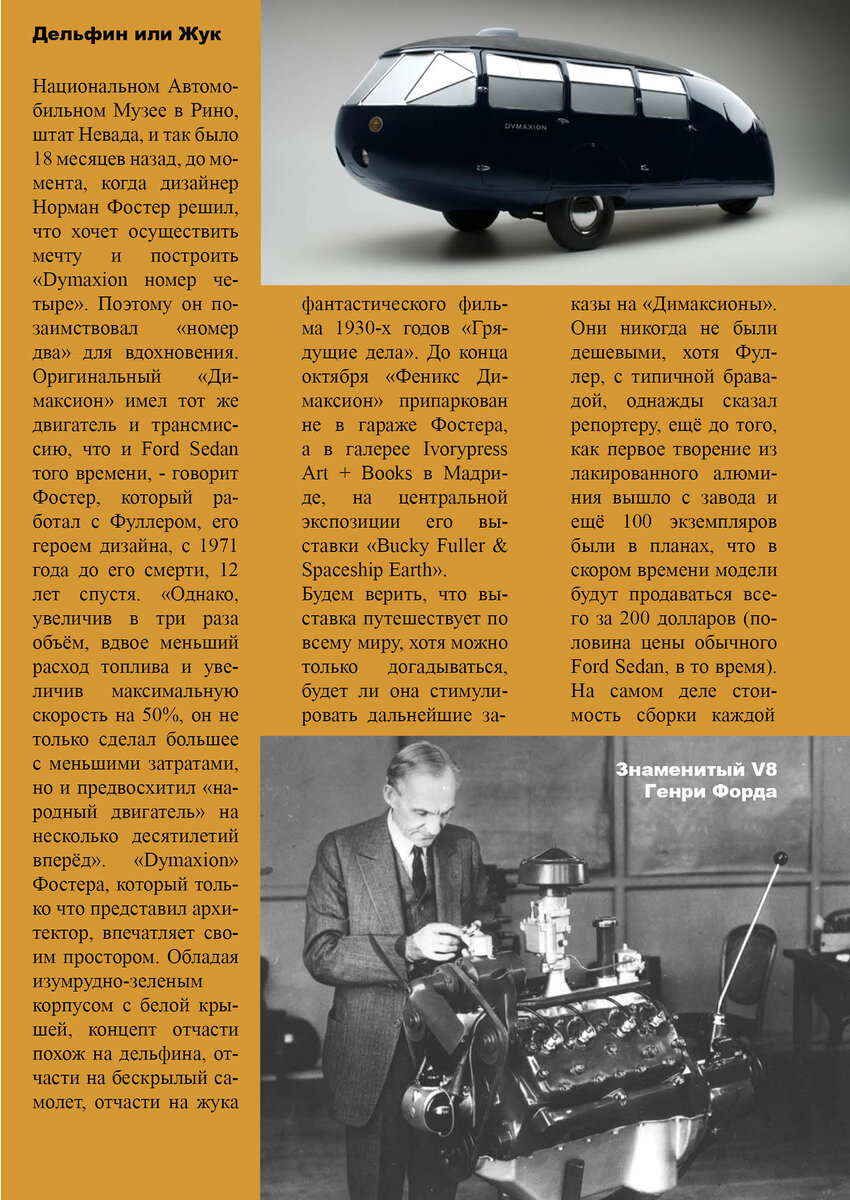 Дельфин или Жук

Национальном Автомобильном Музее в Рино, штат Невада, и так было 18 месяцев назад, до момента, когда дизайнер Норман Фостер решил, что хочет осуществить мечту и построить «Dymaxion номер четыре». Поэтому он позаимствовал «номер два» для вдохновения. Оригинальный «Димаксион» имел тот же двигатель и трансмиссию, что и Ford Sedan того времени, - говорит Фостер, который работал с Фуллером, его героем дизайна, с 1971 года до его смерти, 12 лет спустя. «Однако, увеличив в три раза объём, вдвое меньший расход топлива и увеличив максимальную скорость на 50%, он не только сделал большее с меньшими затратами, но и предвосхитил «народный двигатель» на несколько десятилетий вперёд». «Dymaxion» Фостера, который только что представил архитектор, впечатляет своим простором. Обладая изумрудно-зеленым корпусом с белой крышей, концепт отчасти похож на дельфина, отчасти на бескрылый самолет, отчасти на жука

DYMAXION

фантастического фильма 1930-х годов «Грядущие дела». До конца октября «Феникс Димаксион» припаркован не в гараже Фостера, а в галерее Ivorypress Art + Books в Мадриде, на центральной экспозиции его выставки «Bucky Fuller & Spaceship Earth».
Будем верить, что выставка путешествует по всему миру, хотя можно только догадываться, будет ли она стимулировать дальнейшие заказы на «Димаксионы». Они никогда не были дешевыми, хотя Фуллер, с типичной бравадой, однажды сказал репортеру, ещё до того, как первое творение из лакированного алюминия вышло с завода и ещё 100 экземпляров были в планах, что в скором времени модели будут продаваться всего за 200 долларов (половина цены обычного Ford Sedan, в то время). На самом деле стоимость сборки каждой

Знаменитый V8 Генри Форда